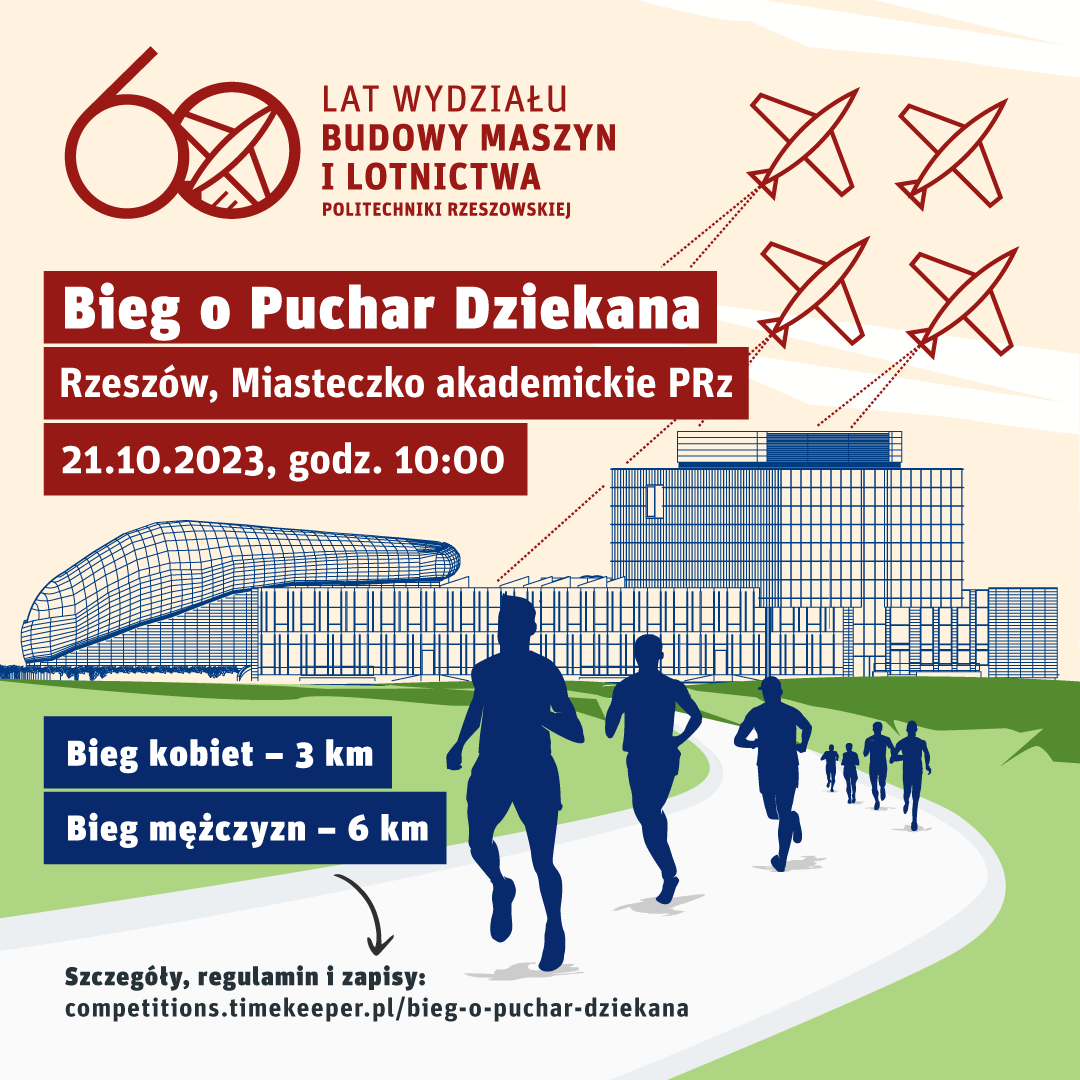 60

LAT WYDZIAŁU
BUDOWY MASZYN
I LOTNICTWA
POLITECHNIKI RZESZOWSKIEJ

Bieg o Puchar Dziekana

Rzeszów, Miasteczko akademickie PRz

21.10.2023, godz. 10:00

Bieg kobiet – 3 km

Bieg mężczyzn – 6 km

Szczegóły, regulamin i zapisy:
competitions.timekeeper.pl/bieg-o-puchar-dziekana